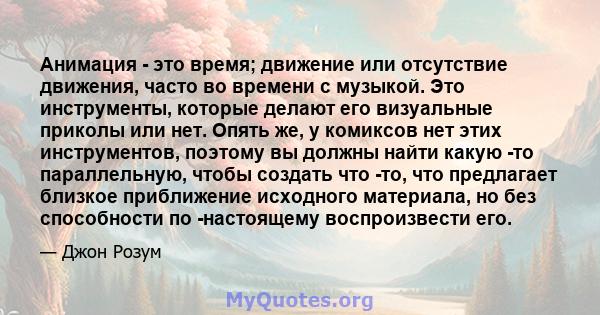 Анимация - это время; движение или отсутствие движения, часто во времени с музыкой. Это инструменты, которые делают его визуальные приколы или нет. Опять же, у комиксов нет этих инструментов, поэтому вы должны найти какую -то параллельную, чтобы создать что -то, что предлагает близкое приближение исходного материала, но без способности по -настоящему воспроизвести его.

— Джон Розум

MyQuotes.org